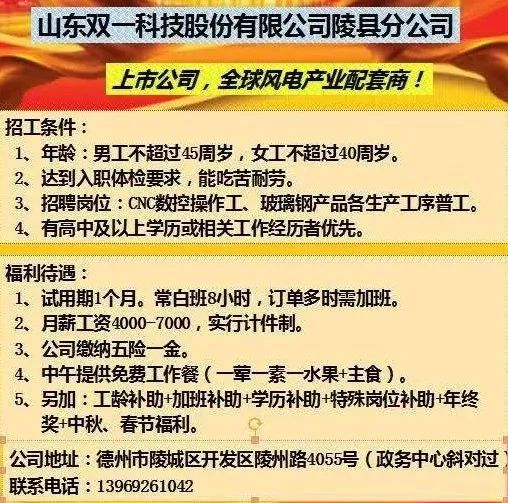 山东双一科技股份有限公司陵县分公司

上市公司，全球风电产业配套商！

招工条件：
1、年龄：男工不超过45周岁，女工不超过40周岁。
2、达到入职体检要求，能吃苦耐劳。
3、招聘岗位：CNC数控操作工、玻璃钢产品各生产工序普工。
4、有高中及以上学历或相关工作经历者优先。

福利待遇：
1、试用期1个月。常白班8小时，订单多时需加班。
2、月薪工资4000-7000，实行计件制。
3、公司缴纳五险一金。
4、中午提供免费工作餐（一荤一素一水果+主食）。
5、另加：工龄补助+加班补助+学历补助+特殊岗位补助+年终奖+中秋、春节福利。

公司地址：德州市陵城区开发区陵州路4055号（政务中心斜对过）
联系电话：13969261042